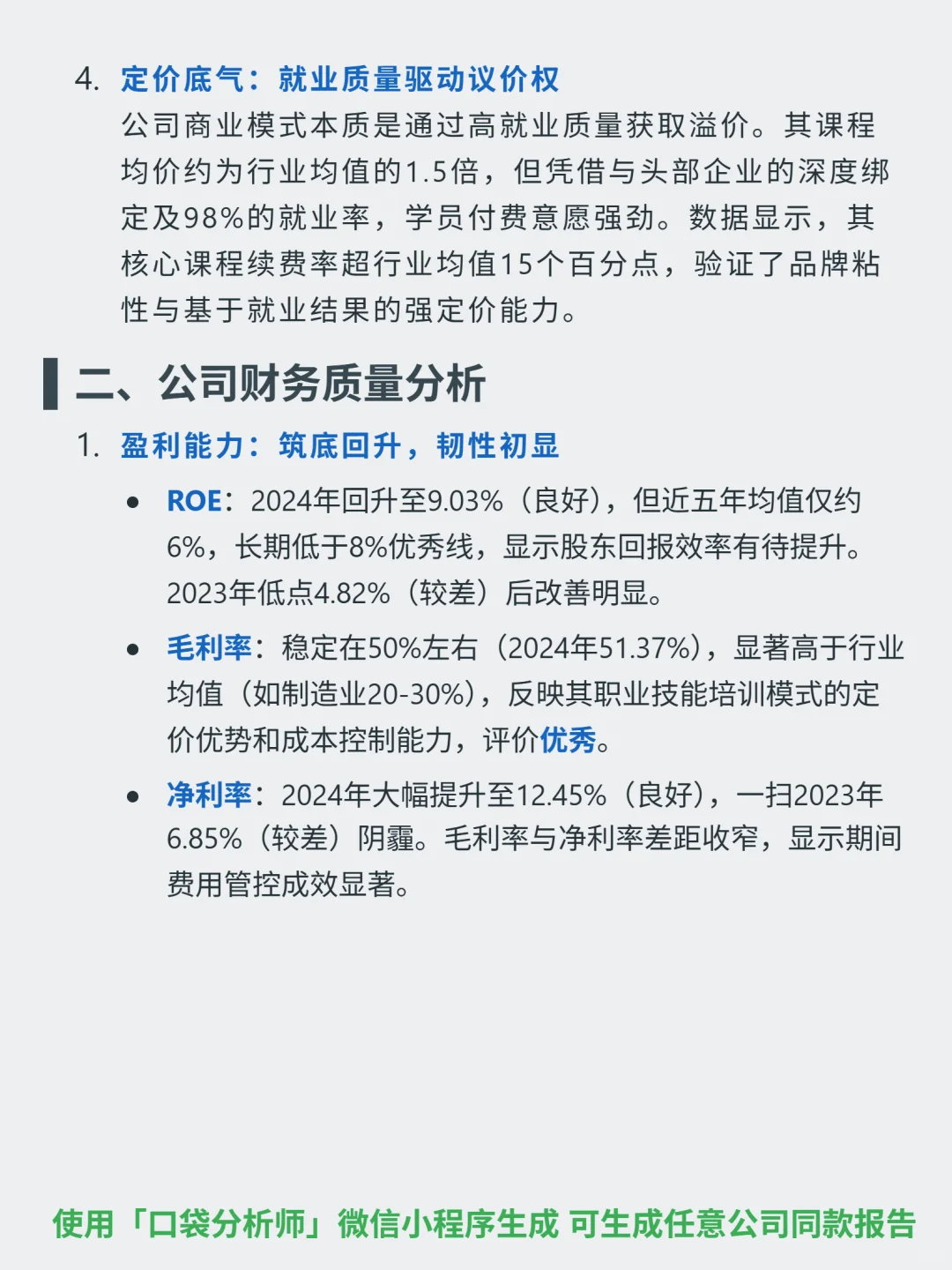 4. 定价底气：就业质量驱动议价权
公司商业模式本质是通过高就业质量获取溢价。其课程均价约为行业均值的1.5倍，但凭借与头部企业的深度绑定及98%的就业率，学员付费意愿强劲。数据显示，其核心课程续费率超行业均值15个百分点，验证了品牌粘性与基于就业结果的强定价能力。

二、公司财务质量分析

1. 盈利能力：筑底回升，韧性初显

• ROE：2024年回升至9.03%（良好），但近五年均值仅约6%，长期低于8%优秀线，显示股东回报效率有待提升。2023年低点4.82%（较差）后改善明显。

• 毛利率：稳定在50%左右（2024年51.37%），显著高于行业均值（如制造业20-30%），反映其职业技能培训模式的定价优势和成本控制能力，评价优秀。

• 净利率：2024年大幅提升至12.45%（良好），一扫2023年6.85%（较差）阴霾。毛利率与净利率差距收窄，显示期间费用管控成效显著。

使用「口袋分析师」微信小程序生成 可生成任意公司同款报告